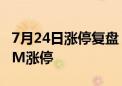 7月24日涨停复盘
M涨停